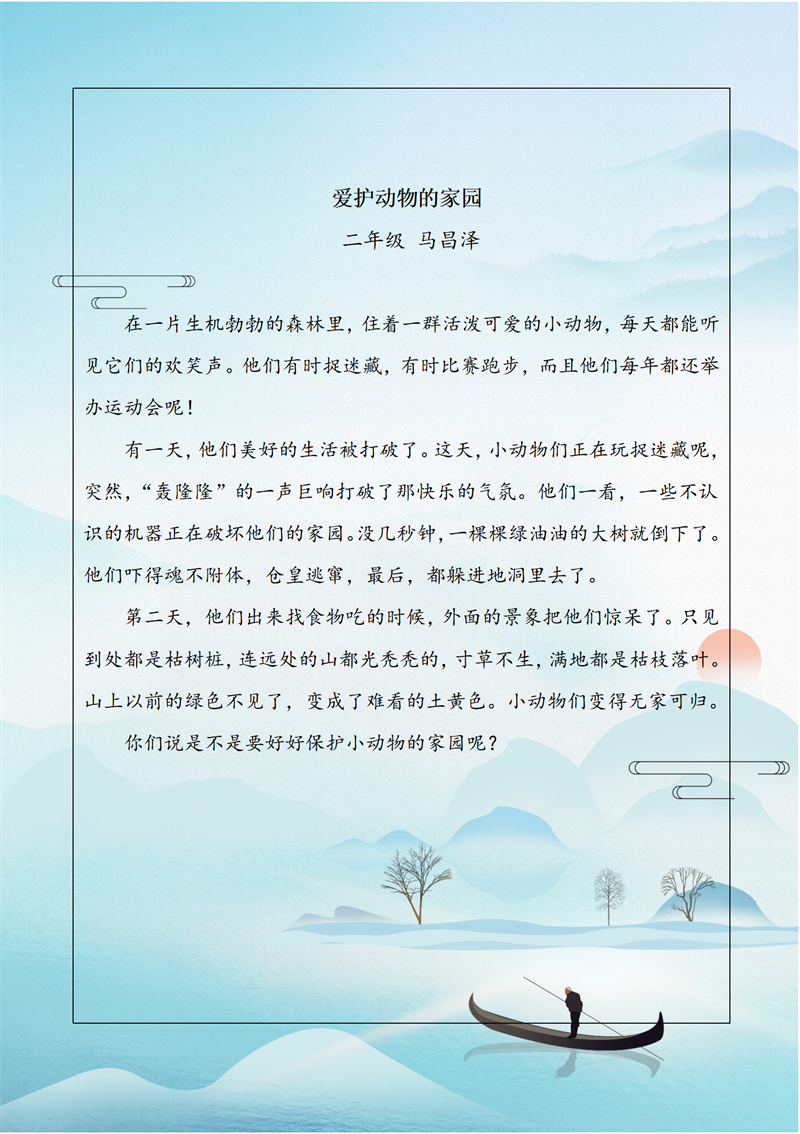 爱护动物的家园

二年级 马昌泽

在一片生机勃勃的森林里，住着一群活泼可爱的小动物，每天都能听见它们的欢笑声。他们有时捉迷藏，有时比赛跑步，而且他们每年都还举办运动会呢！

有一天，他们美好的生活被打破了。这天，小动物们正在玩捉迷藏呢，突然，“轰隆隆”的一声巨响打破了那快乐的气氛。他们一看，一些不认识的机器正在破坏他们的家园。没几秒钟，一棵棵绿油油的大树就倒下了。他们吓得魂不附体，仓皇逃窜，最后，都躲进地洞里去了。

第二天，他们出来找食物吃的时候，外面的景象把他们惊呆了。只见到处都是枯树桩，连远处的山都光秃秃的，寸草不生，满地都是枯枝落叶。山上以前的绿色不见了，变成了难看的土黄色。小动物们变得无家可归。

你们说是不是要好好保护小动物的家园呢？